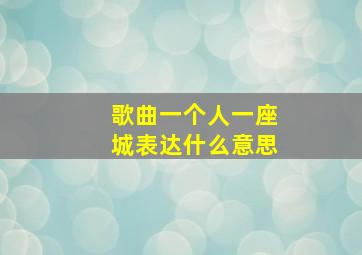 歌曲一个人一座城表达什么意思